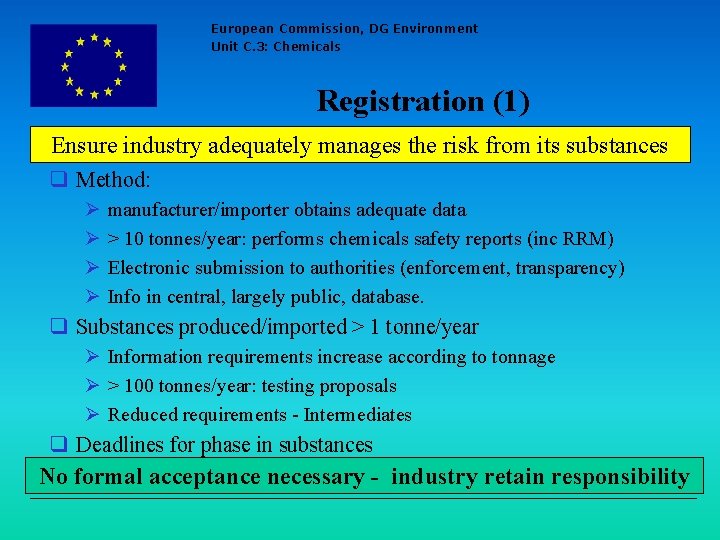 European Commission, DG Environment
Unit C.3: Chemicals

Registration (1)

Ensure industry adequately manages the risk from its substances

☐ Method:

➢ manufacturer/importer obtains adequate data

➢ > 10 tonnes/year: performs chemicals safety reports (inc RRM)

➢ Electronic submission to authorities (enforcement, transparency)

➢ Info in central, largely public, database.

☐ Substances produced/imported > 1 tonne/year

➢ Information requirements increase according to tonnage

➢ > 100 tonnes/year: testing proposals

➢ Reduced requirements - Intermediates

☐ Deadlines for phase in substances

No formal acceptance necessary - industry retain responsibility